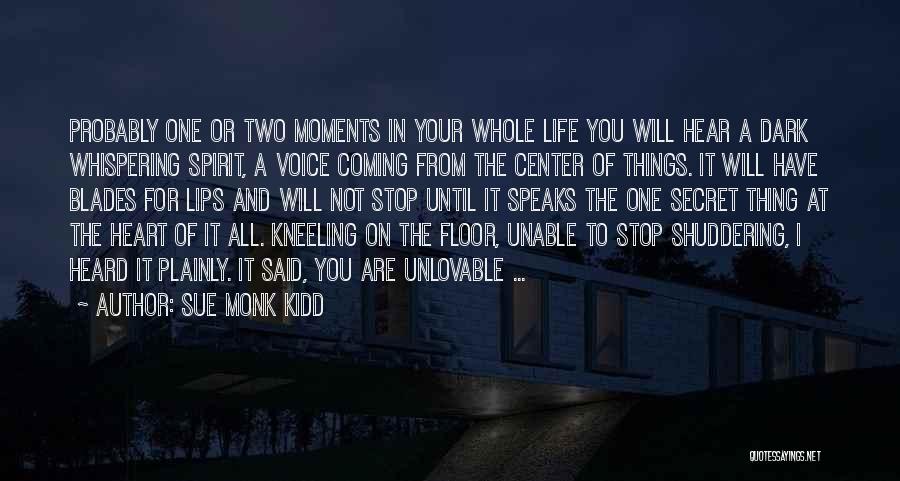 PROBABLY ONE OR TWO MOMENTS IN YOUR WHOLE LIFE YOU WILL HEAR A DARK WHISPERING SPIRIT, A VOICE COMING FROM THE CENTER OF THINGS. IT WILL HAVE BLADES FOR LIPS AND WILL NOT STOP UNTIL IT SPEAKS THE ONE SECRET THING AT THE HEART OF IT ALL. KNEELING ON THE FLOOR, UNABLE TO STOP SHUDDERING, I HEARD IT PLAINLY. IT SAID, YOU ARE UNLOVABLE ...

~ AUTHOR: SUE MONK KIDD

QUOTESSAYINGS.NET